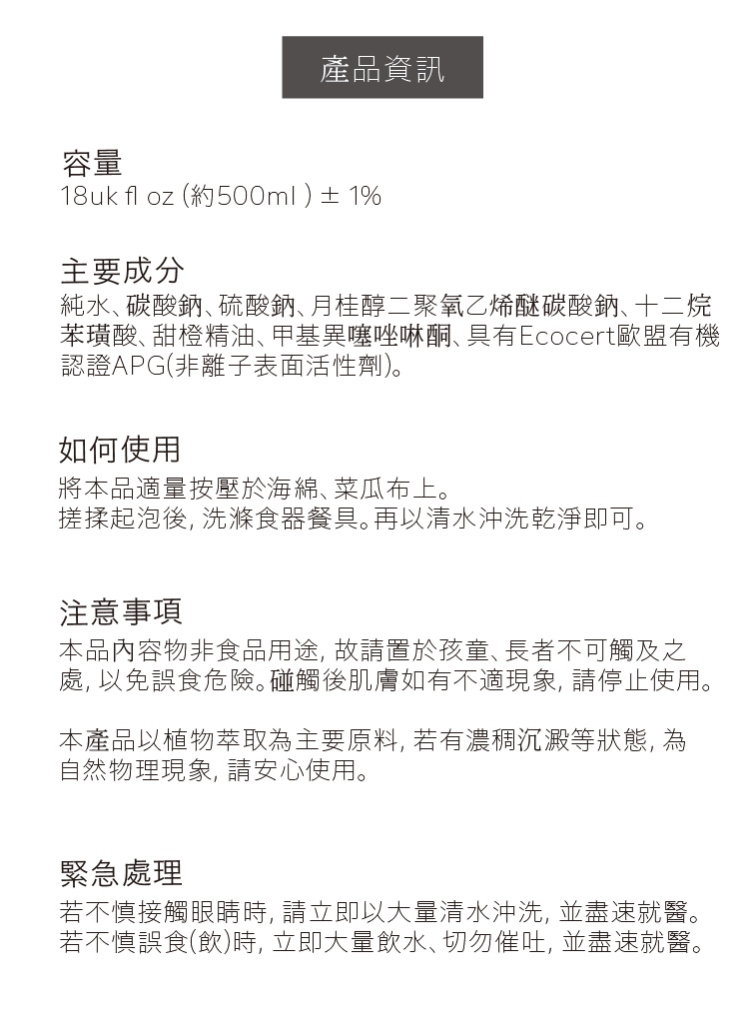 產品資訊

容量
18uk fl oz (約500ml ) ± 1%

主要成分
純水、碳酸鈉、硫酸鈉、月桂醇二聚氧乙烯醚碳酸鈉、十二烷苯璜酸、甜橙精油、甲基異噻唑啉酮、具有Ecocert歐盟有機認證APG(非離子表面活性劑)。

如何使用
將本品適量按壓於海綿、菜瓜布上。
搓揉起泡後, 洗滌食器餐具。再以清水沖洗乾淨即可。

注意事項
本品內容物非食品用途, 故請置於孩童、長者不可觸及之處, 以免誤食危險。碰觸後肌膚如有不適現象, 請停止使用。

本產品以植物萃取為主要原料, 若有濃稠沉澱等狀態, 為自然物理現象, 請安心使用。

緊急處理
若不慎接觸眼睛時, 請立即以大量清水沖洗, 並盡速就醫。
若不慎誤食(飲)時, 立即大量飲水、切勿催吐, 並盡速就醫。